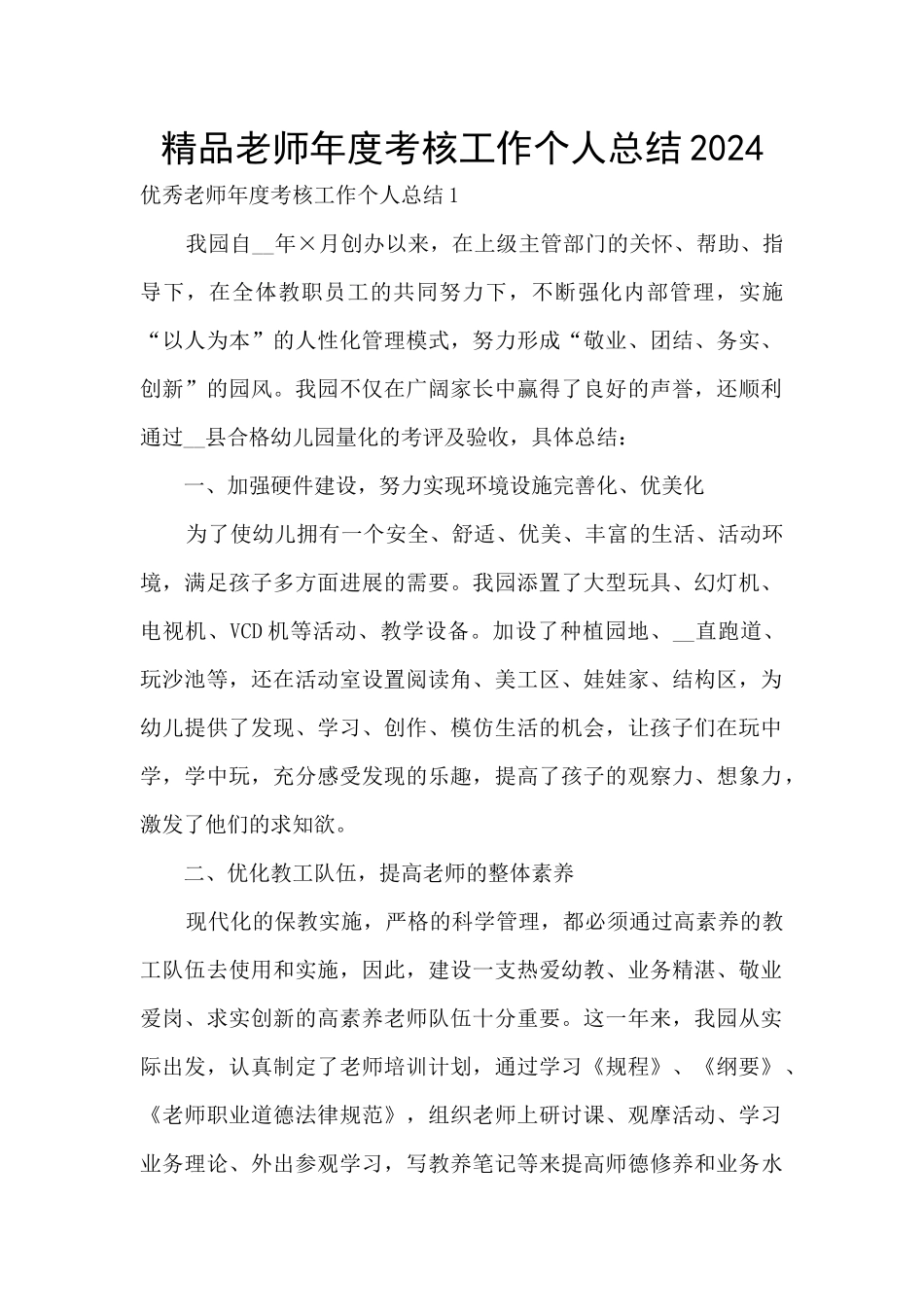 精品老师年度考核工作个人总结2024

优秀老师年度考核工作个人总结1

我园自__年×月创办以来，在上级主管部门的关怀、帮助、指导下，在全体教职员工的共同努力下，不断强化内部管理，实施“以人为本”的人性化管理模式，努力形成“敬业、团结、务实、创新”的园风。我园不仅在广阔家长中赢得了良好的声誉，还顺利通过__县合格幼儿园量化的考评及验收，具体总结：

一、加强硬件建设，努力实现环境设施完善化、优美化

为了使幼儿拥有一个安全、舒适、优美、丰富的生活、活动环境，满足孩子多方面进展的需要。我园添置了大型玩具、幻灯机、电视机、VCD机等活动、教学设备。加设了种植园地、__直跑道、玩沙池等，还在活动室设置阅读角、美工区、娃娃家、结构区，为幼儿提供了发现、学习、创作、模仿生活的机会，让孩子们在玩中学，学中玩，充分感受发现的乐趣，提高了孩子的观察力、想象力，激发了他们的求知欲。

二、优化教工队伍，提高老师的整体素养

现代化的保教实施，严格的科学管理，都必须通过高素养的教工队伍去使用和实施，因此，建设一支热爱幼教、业务精湛、敬业爱岗、求实创新的高素养老师队伍十分重要。这一年来，我园从实际出发，认真制定了老师培训计划，通过学习《规程》、《纲要》、《老师职业道德法律规范》，组织老师上研讨课、观摩活动、学习业务理论、外出参观学习，写教养笔记等来提高师德修养和业务水